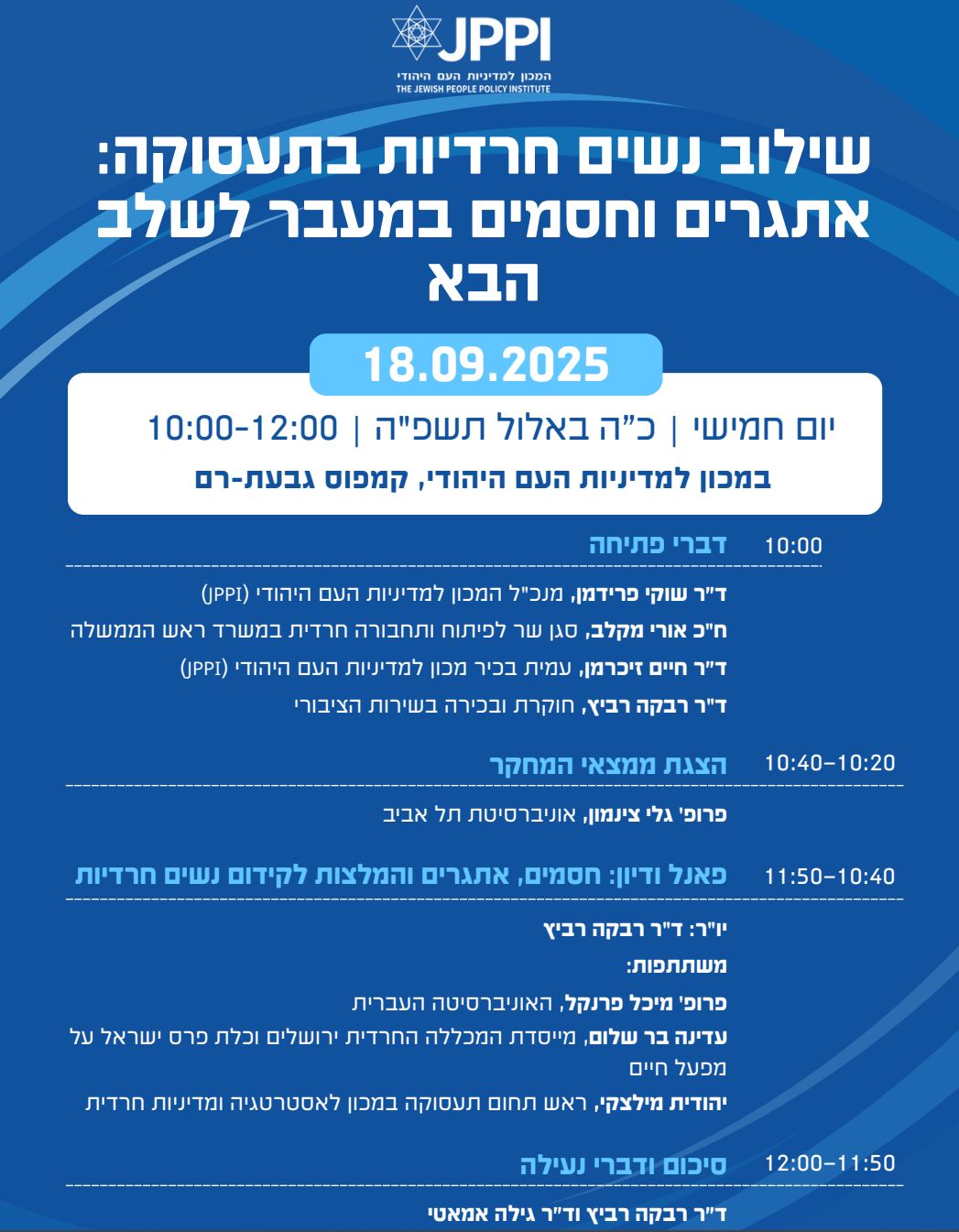 JPPI
המכון למדיניות העם היהודי
THE JEWISH PEOPLE POLICY INSTITUTE

שילוב נשים חרדיות בתעסוקה: אתגרים וחסמים במעבר לשלב הבא

18.09.2025

יום חמישי | כ"ה באלול תשפ"ה | 10:00-12:00
במכון למדיניות העם היהודי, קמפוס גבעת-רם

10:00 דברי פתיחה

ד"ר שוקי פרידמן, מנכ"ל המכון למדיניות העם היהודי (JPPI)
ח"כ אורי מקלב, סגן שר לפיתוח ותחבורה חרדית במשרד ראש הממשלה
ד"ר חיים זיכרמן, עמית בכיר מכון למדיניות העם היהודי (JPPI)
ד"ר רבקה רביץ, חוקרת ובכירה בשירות הציבורי

10:40–10:20 הצגת ממצאי המחקר

פרופ' גלי צינמון, אוניברסיטת תל אביב

11:50–10:40 פאנל ודיון: חסמים, אתגרים והמלצות לקידום נשים חרדיות

יו"ר: ד"ר רבקה רביץ
משתתפות:
פרופ' מיכל פרנקל, האוניברסיטה העברית
עדינה בר שלום, מייסדת המכללה החרדית ירושלים וכלת פרס ישראל על מפעל חיים
יהודית מילצקי, ראש תחום תעסוקה במכון לאסטרטגיה ומדיניות חרדית

12:00–11:50 סיכום ודברי נעילה

ד"ר רבקה רביץ וד"ר גילה אמאטי